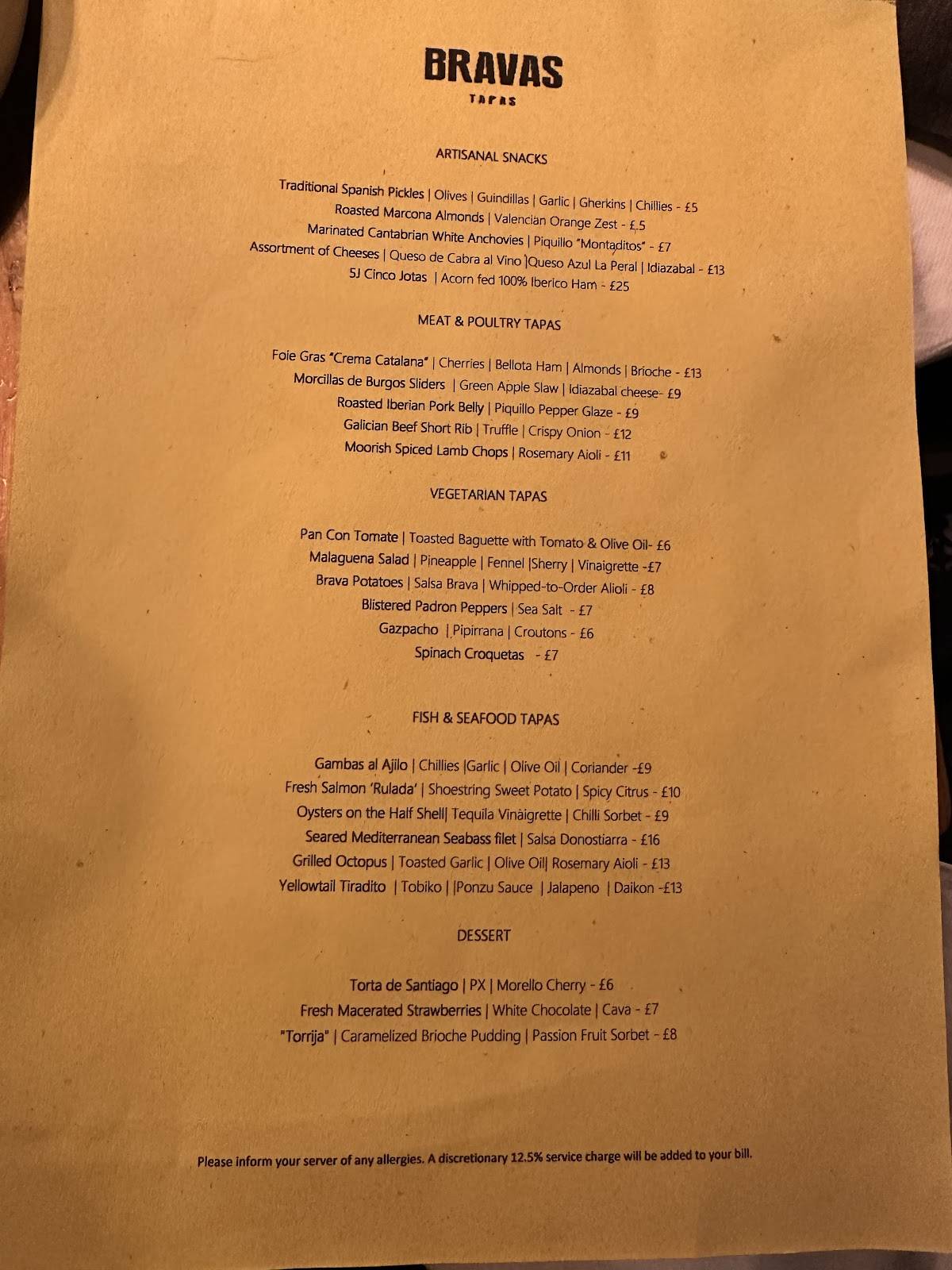 BRAVAS
TAPAS

ARTISANAL SNACKS

Traditional Spanish Pickles | Olives | Guindillas | Garlic | Gherkins | Chillies - £5
Roasted Marcona Almonds | Valencian Orange Zest - £5
Marinated Cantabrian White Anchovies | Piquillo "Montaditos" - £7
Assortment of Cheeses | Queso de Cabra al Vino |Queso Azul La Peral | Idiazabal - £13
5J Cinco Jotas | Acorn fed 100% Iberico Ham - £25

MEAT & POULTRY TAPAS

Foie Gras "Crema Catalana" | Cherries | Bellota Ham | Almonds | Brioche - £13
Morcillas de Burgos Sliders | Green Apple Slaw | Idiazabal cheese- £9
Roasted Iberian Pork Belly | Piquillo Pepper Glaze - £9
Galician Beef Short Rib | Truffle | Crispy Onion - £12
Moorish Spiced Lamb Chops | Rosemary Aioli - £11

VEGETARIAN TAPAS

Pan Con Tomate | Toasted Baguette with Tomato & Olive Oil- £6
Malaguena Salad | Pineapple | Fennel |Sherry | Vinaigrette -£7
Brava Potatoes | Salsa Brava | Whipped-to-Order Alioli - £8
Blistered Padron Peppers | Sea Salt - £7
Gazpacho | Pipirrana | Croutons - £6
Spinach Croquetas - £7

FISH & SEAFOOD TAPAS

Gambas al Ajilo | Chillies |Garlic | Olive Oil | Coriander -£9
Fresh Salmon 'Rulada' | Shoestring Sweet Potato | Spicy Citrus - £10
Oysters on the Half Shell| Tequila Vinaigrette | Chilli Sorbet - £9
Seared Mediterranean Seabass filet | Salsa Donostiarra - £16
Grilled Octopus | Toasted Garlic | Olive Oil| Rosemary Aioli - £13
Yellowtail Tiradito | Tobiko | |Ponzu Sauce | Jalapeno | Daikon -£13

DESSERT

Torta de Santiago | PX | Morello Cherry - £6
Fresh Macerated Strawberries | White Chocolate | Cava - £7
"Torrija" | Caramelized Brioche Pudding | Passion Fruit Sorbet - £8

Please inform your server of any allergies. A discretionary 12.5% service charge will be added to your bill.